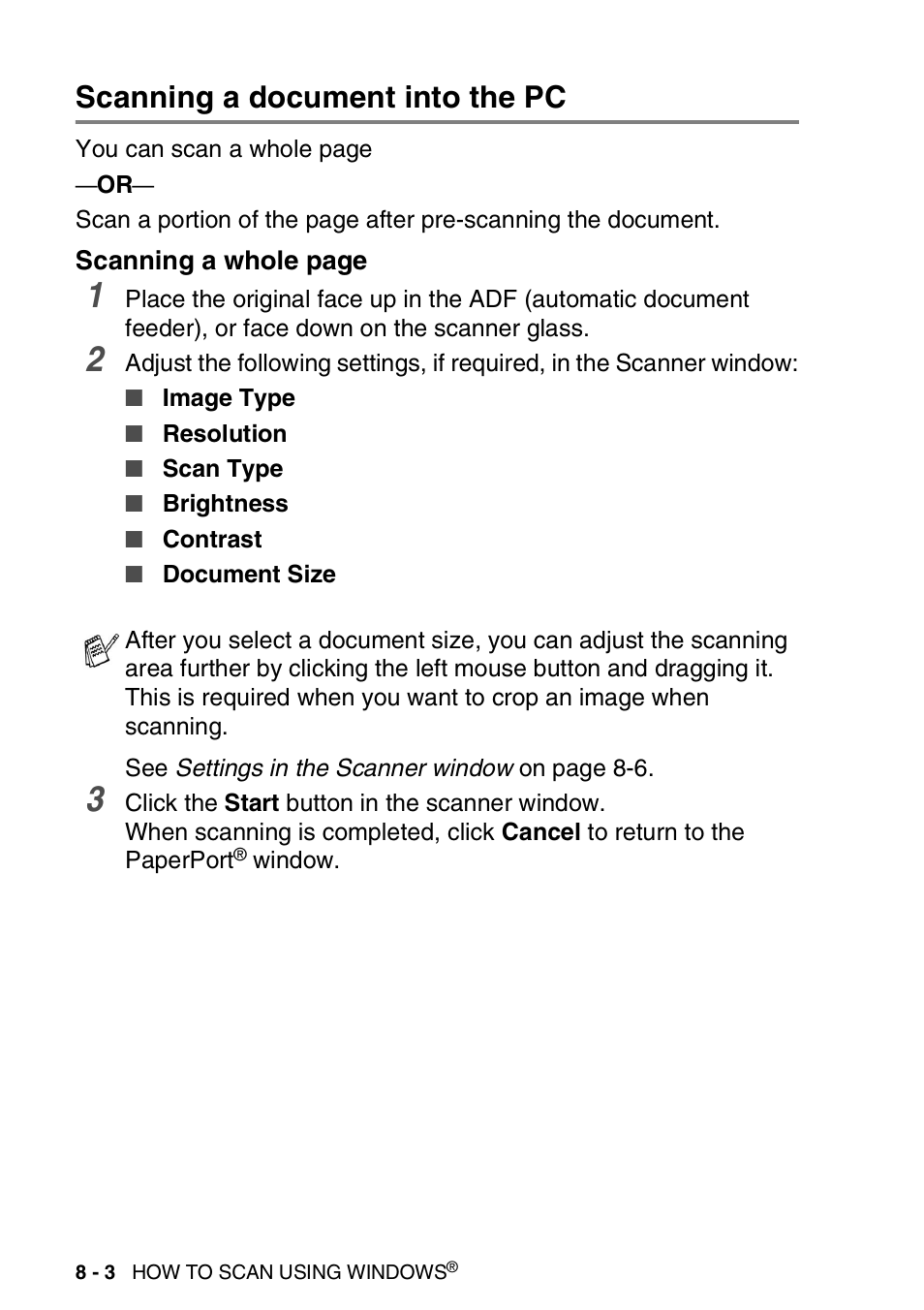 Scanning a document into the PC

You can scan a whole page

—OR—

Scan a portion of the page after pre-scanning the document.

Scanning a whole page

1 Place the original face up in the ADF (automatic document feeder), or face down on the scanner glass.

2 Adjust the following settings, if required, in the Scanner window:

■ Image Type
■ Resolution
■ Scan Type
■ Brightness
■ Contrast
■ Document Size

After you select a document size, you can adjust the scanning area further by clicking the left mouse button and dragging it. This is required when you want to crop an image when scanning.

See Settings in the Scanner window on page 8-6.

3 Click the Start button in the scanner window.
When scanning is completed, click Cancel to return to the PaperPort® window.

8 - 3 HOW TO SCAN USING WINDOWS®